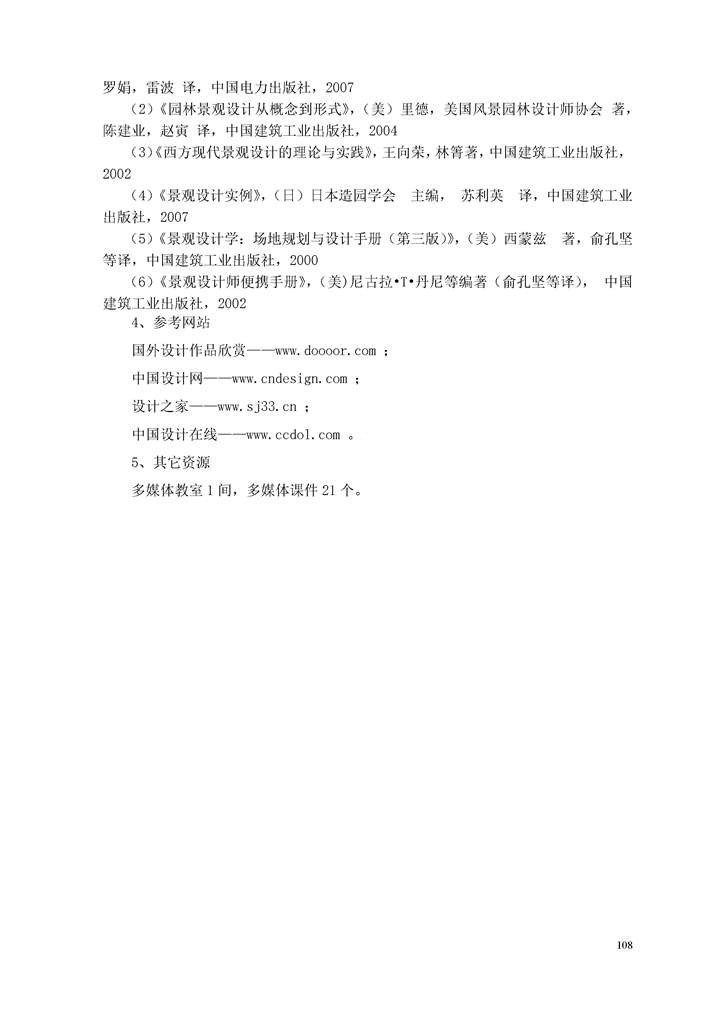 罗娟，雷波 译，中国电力出版社，2007

（2）《园林景观设计从概念到形式》，（美）里德，美国风景园林设计师协会 著，陈建业，赵寅 译，中国建筑工业出版社，2004

（3）《西方现代景观设计的理论与实践》，王向荣，林箐著，中国建筑工业出版社，2002

（4）《景观设计实例》，（日）日本造园学会 主编， 苏利英 译，中国建筑工业出版社，2007

（5）《景观设计学：场地规划与设计手册（第三版）》，（美）西蒙兹 著，俞孔坚等译，中国建筑工业出版社，2000

（6）《景观设计师便携手册》，（美）尼古拉•T•丹尼等编著（俞孔坚等译）， 中国建筑工业出版社，2002

4、参考网站

国外设计作品欣赏——www.doooor.com ；

中国设计网——www.cndesign.com ；

设计之家——www.sj33.cn ；

中国设计在线——www.ccdol.com 。

5、其它资源

多媒体教室 1 间，多媒体课件 21 个。

108